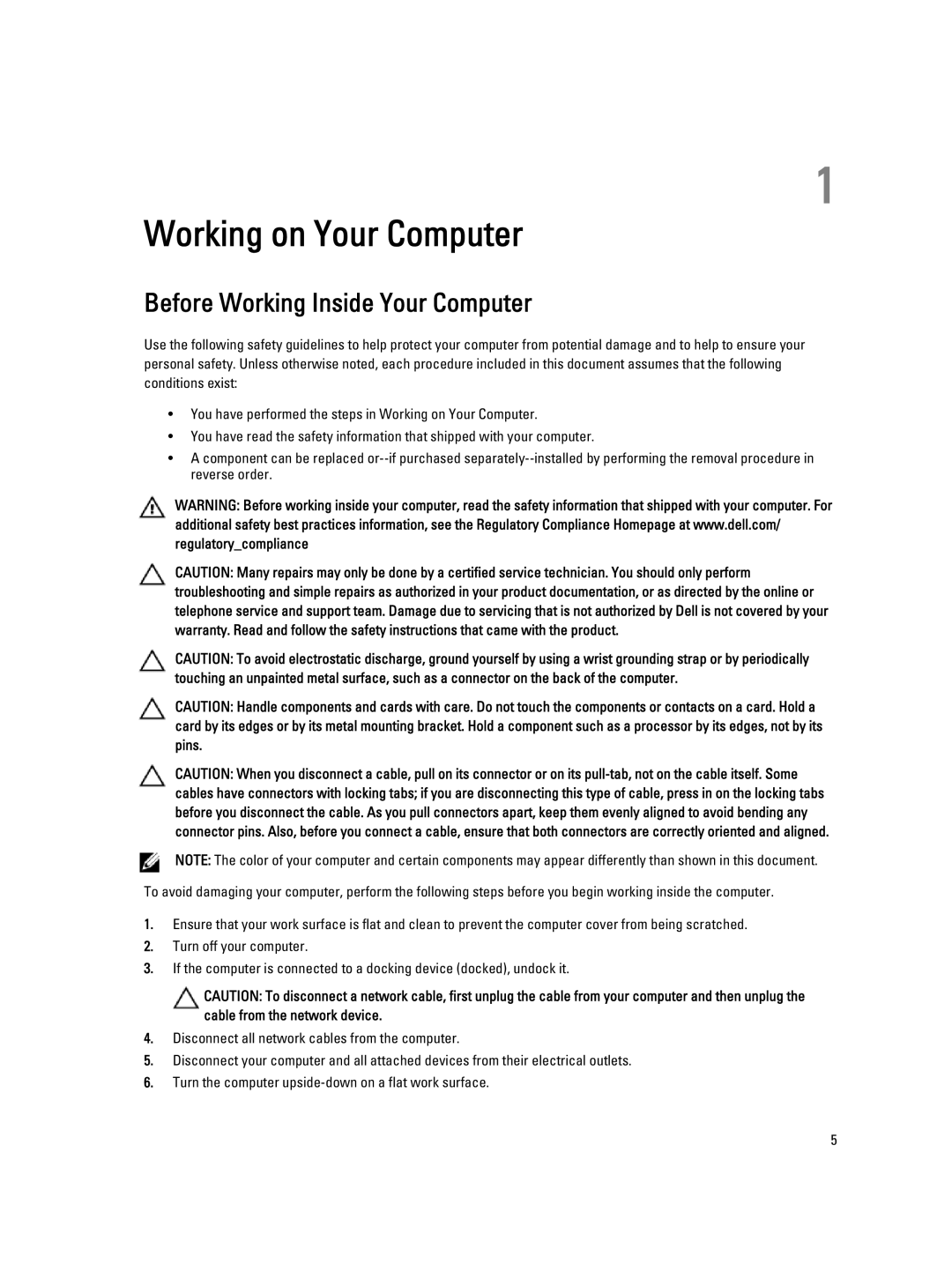 1

Working on Your Computer

Before Working Inside Your Computer

Use the following safety guidelines to help protect your computer from potential damage and to help to ensure your personal safety. Unless otherwise noted, each procedure included in this document assumes that the following conditions exist:

• You have performed the steps in Working on Your Computer.
• You have read the safety information that shipped with your computer.
• A component can be replaced or--if purchased separately--installed by performing the removal procedure in reverse order.

WARNING: Before working inside your computer, read the safety information that shipped with your computer. For additional safety best practices information, see the Regulatory Compliance Homepage at www.dell.com/regulatory_compliance

CAUTION: Many repairs may only be done by a certified service technician. You should only perform troubleshooting and simple repairs as authorized in your product documentation, or as directed by the online or telephone service and support team. Damage due to servicing that is not authorized by Dell is not covered by your warranty. Read and follow the safety instructions that came with the product.

CAUTION: To avoid electrostatic discharge, ground yourself by using a wrist grounding strap or by periodically touching an unpainted metal surface, such as a connector on the back of the computer.

CAUTION: Handle components and cards with care. Do not touch the components or contacts on a card. Hold a card by its edges or by its metal mounting bracket. Hold a component such as a processor by its edges, not by its pins.

CAUTION: When you disconnect a cable, pull on its connector or on its pull-tab, not on the cable itself. Some cables have connectors with locking tabs; if you are disconnecting this type of cable, press in on the locking tabs before you disconnect the cable. As you pull connectors apart, keep them evenly aligned to avoid bending any connector pins. Also, before you connect a cable, ensure that both connectors are correctly oriented and aligned.

NOTE: The color of your computer and certain components may appear differently than shown in this document.

To avoid damaging your computer, perform the following steps before you begin working inside the computer.

1. Ensure that your work surface is flat and clean to prevent the computer cover from being scratched.
2. Turn off your computer.
3. If the computer is connected to a docking device (docked), undock it.

CAUTION: To disconnect a network cable, first unplug the cable from your computer and then unplug the cable from the network device.

4. Disconnect all network cables from the computer.
5. Disconnect your computer and all attached devices from their electrical outlets.
6. Turn the computer upside-down on a flat work surface.

5